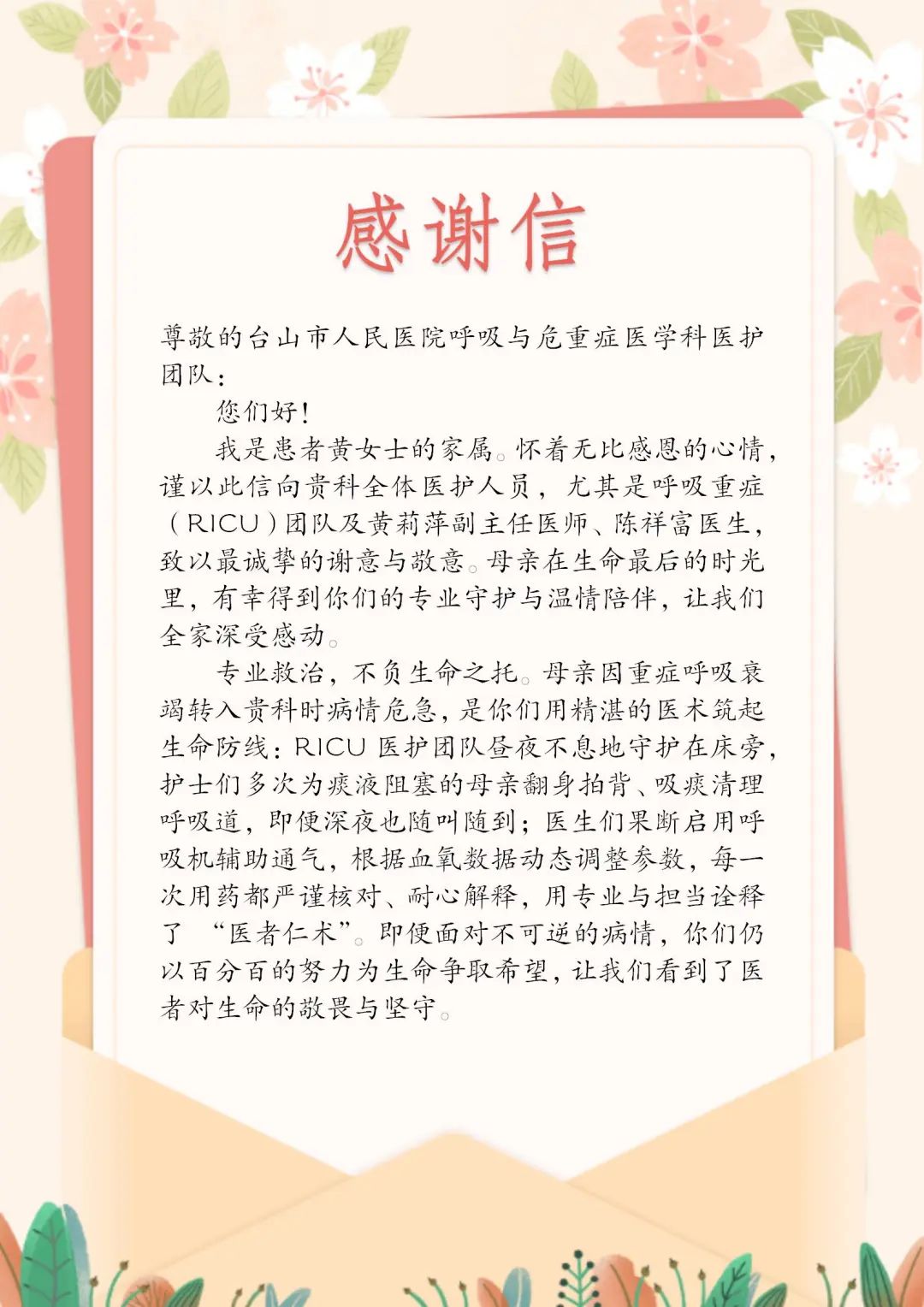 感谢信

尊敬的台山市人民医院呼吸与危重症医学科医护团队：

您们好！

我是患者黄女士的家属。怀着无比感恩的心情，谨以此信向贵科全体医护人员，尤其是呼吸重症（RICU）团队及黄莉萍副主任医师、陈祥富医生，致以最诚挚的谢意与敬意。母亲在生命最后的时光里，有幸得到你们的专业守护与温情陪伴，让我们全家深受感动。

专业救治，不负生命之托。母亲因重症呼吸衰竭转入贵科时病情危急，是你们用精湛的医术筑起生命防线：RICU 医护团队昼夜不息地守护在床旁，护士们多次为痰液阻塞的母亲翻身拍背、吸痰清理呼吸道，即便深夜也随叫随到；医生们果断启用呼吸机辅助通气，根据血氧数据动态调整参数，每一次用药都严谨核对、耐心解释，用专业与担当诠释了 “医者仁术”。即便面对不可逆的病情，你们仍以百分百的努力为生命争取希望，让我们看到了医者对生命的敬畏与坚守。